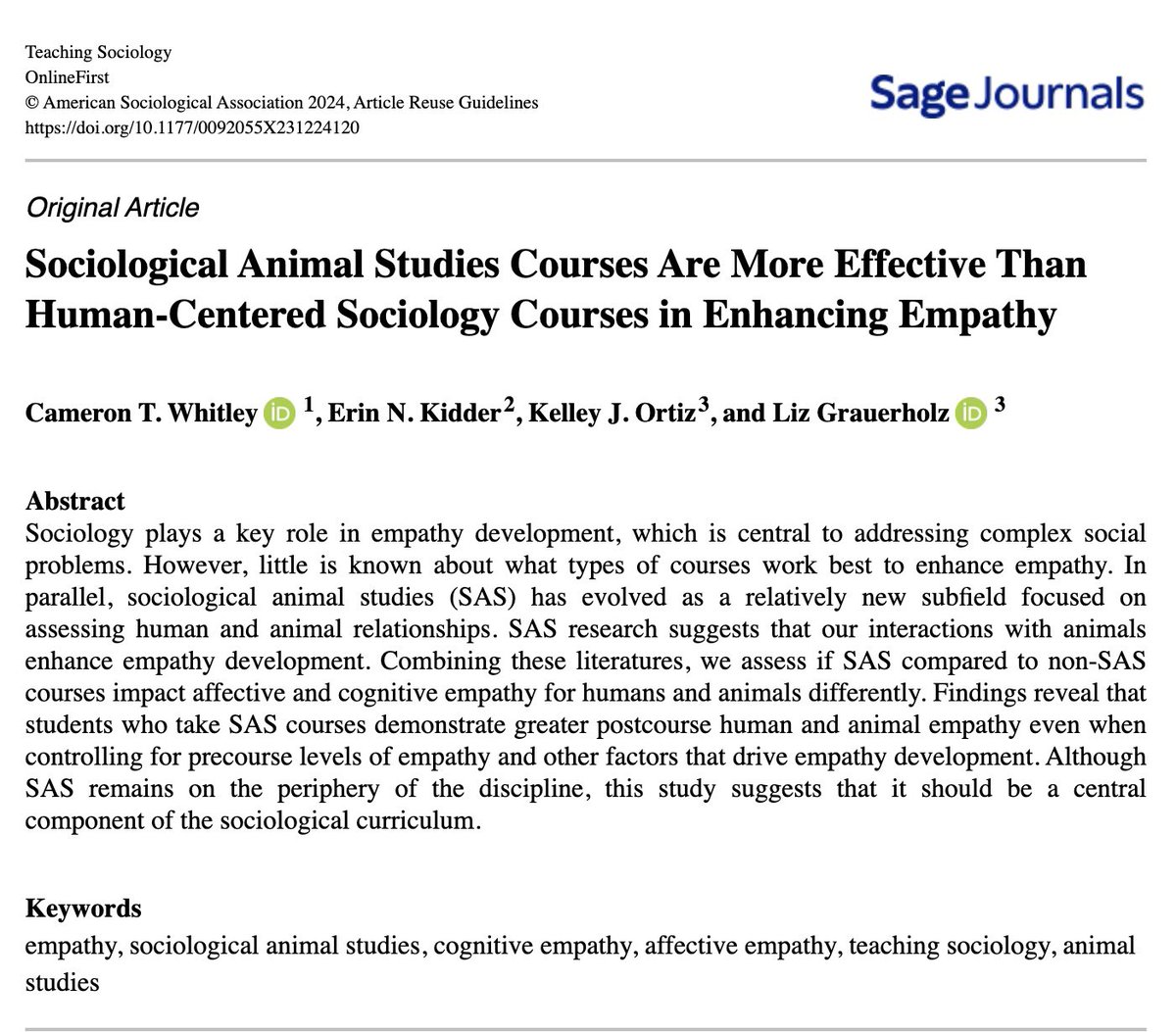 Teaching Sociology
OnlineFirst
© American Sociological Association 2024, Article Reuse Guidelines
https://doi.org/10.1177/0092055X231224120

Sage Journals

Original Article

Sociological Animal Studies Courses Are More Effective Than Human-Centered Sociology Courses in Enhancing Empathy

Cameron T. Whitley iD $^1$, Erin N. Kidder$^2$, Kelley J. Ortiz$^3$, and Liz Grauerholz iD $^3$

Abstract
Sociology plays a key role in empathy development, which is central to addressing complex social problems. However, little is known about what types of courses work best to enhance empathy. In parallel, sociological animal studies (SAS) has evolved as a relatively new subfield focused on assessing human and animal relationships. SAS research suggests that our interactions with animals enhance empathy development. Combining these literatures, we assess if SAS compared to non-SAS courses impact affective and cognitive empathy for humans and animals differently. Findings reveal that students who take SAS courses demonstrate greater postcourse human and animal empathy even when controlling for precourse levels of empathy and other factors that drive empathy development. Although SAS remains on the periphery of the discipline, this study suggests that it should be a central component of the sociological curriculum.

Keywords
empathy, sociological animal studies, cognitive empathy, affective empathy, teaching sociology, animal studies